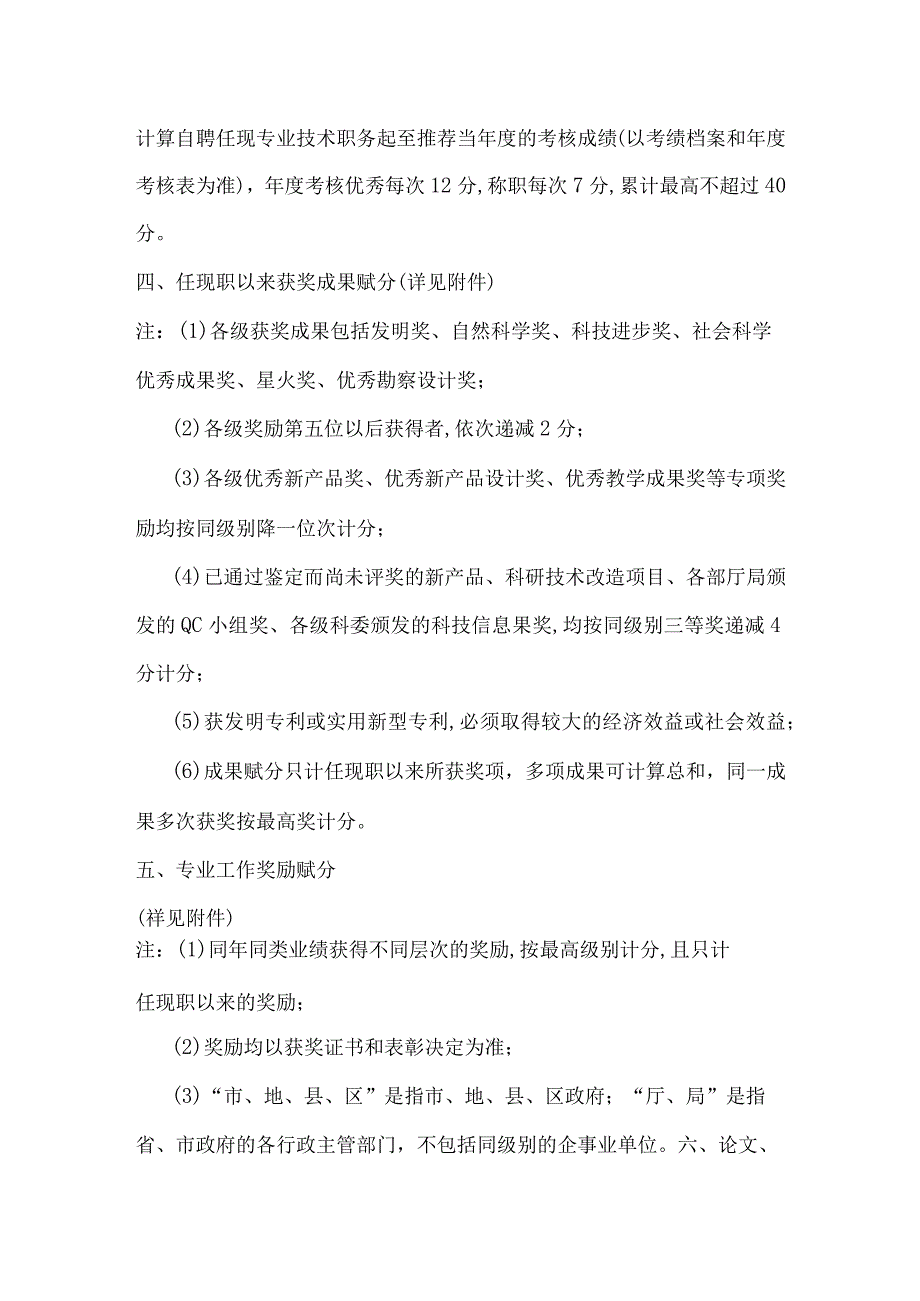 计算自聘任现专业技术职务起至推荐当年度的考核成绩(以考绩档案和年度考核表为准)，年度考核优秀每次12分,称职每次7分,累计最高不超过40分。

四、任现职以来获奖成果赋分(详见附件)

注：(1)各级获奖成果包括发明奖、自然科学奖、科技进步奖、社会科学优秀成果奖、星火奖、优秀勘察设计奖；

(2)各级奖励第五位以后获得者,依次递减2分；

(3)各级优秀新产品奖、优秀新产品设计奖、优秀教学成果奖等专项奖励均按同级别降一位次计分；

(4)已通过鉴定而尚未评奖的新产品、科研技术改造项目、各部厅局颁发的QC小组奖、各级科委颁发的科技信息果奖,均按同级别三等奖递减4分计分；

(5)获发明专利或实用新型专利,必须取得较大的经济效益或社会效益；

(6)成果赋分只计任现职以来所获奖项，多项成果可计算总和，同一成果多次获奖按最高奖计分。

五、专业工作奖励赋分

(祥见附件)
注：(1)同年同类业绩获得不同层次的奖励,按最高级别计分,且只计任现职以来的奖励；

(2)奖励均以获奖证书和表彰决定为准；

(3)“市、地、县、区”是指市、地、县、区政府；“厅、局”是指省、市政府的各行政主管部门，不包括同级别的企事业单位。六、论文、